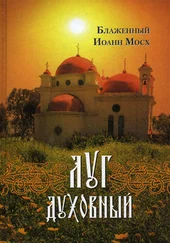 Блаженный
Иоанн Мосх

ЛУГ
ДУХОВНЫЙ